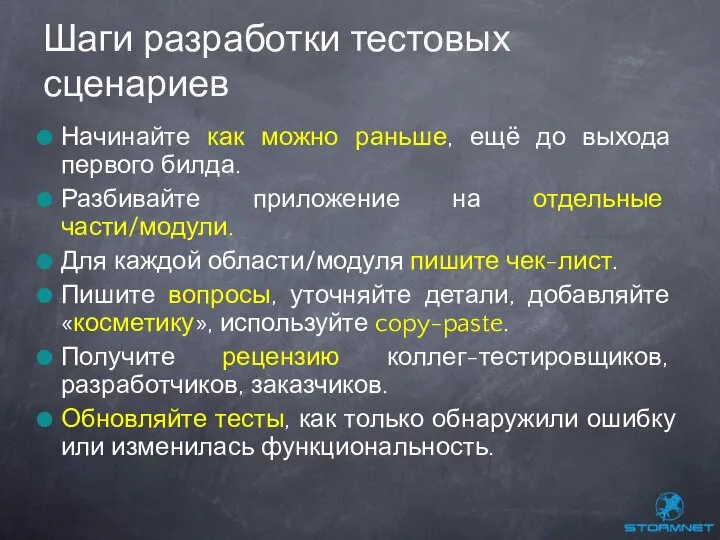 Шаги разработки тестовых сценариев

Начинайте как можно раньше, ещё до выхода первого билда.

Разбивайте приложение на отдельные части/модули.

Для каждой области/модуля пишите чек-лист.

Пишите вопросы, уточняйте детали, добавляйте «косметику», используйте copy-paste.

Получите рецензию коллег-тестировщиков, разработчиков, заказчиков.

Обновляйте тесты, как только обнаружили ошибку или изменилась функциональность.

STORMNET